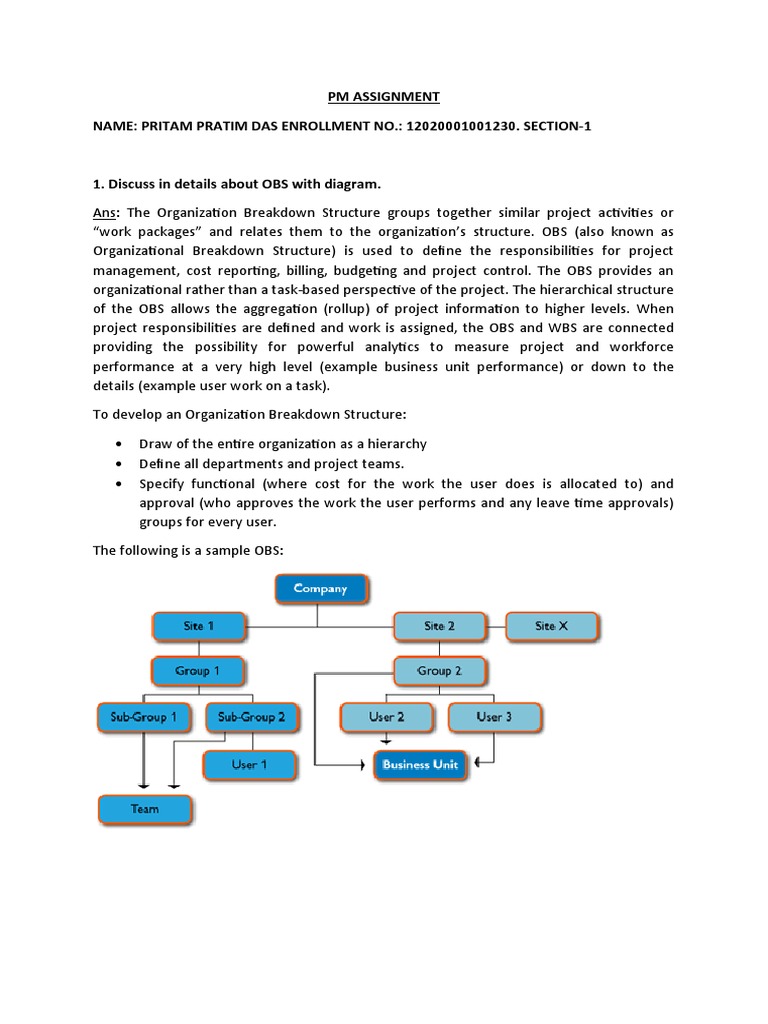 PM ASSIGNMENT

NAME: PRITAM PRATIM DAS ENROLLMENT NO.: 12020001001230. SECTION-1

1. Discuss in details about OBS with diagram.

Ans: The Organization Breakdown Structure groups together similar project activities or "work packages" and relates them to the organization's structure. OBS (also known as Organizational Breakdown Structure) is used to define the responsibilities for project management, cost reporting, billing, budgeting and project control. The OBS provides an organizational rather than a task-based perspective of the project. The hierarchical structure of the OBS allows the aggregation (rollup) of project information to higher levels. When project responsibilities are defined and work is assigned, the OBS and WBS are connected providing the possibility for powerful analytics to measure project and workforce performance at a very high level (example business unit performance) or down to the details (example user work on a task).

To develop an Organization Breakdown Structure:

• Draw of the entire organization as a hierarchy
• Define all departments and project teams.
• Specify functional (where cost for the work the user does is allocated to) and approval (who approves the work the user performs and any leave time approvals) groups for every user.

The following is a sample OBS:

Company
Site 1
Site 2
Site X
Group 1
Group 2
Sub-Group 1
Sub-Group 2
User 2
User 3
User 1
Business Unit
Team